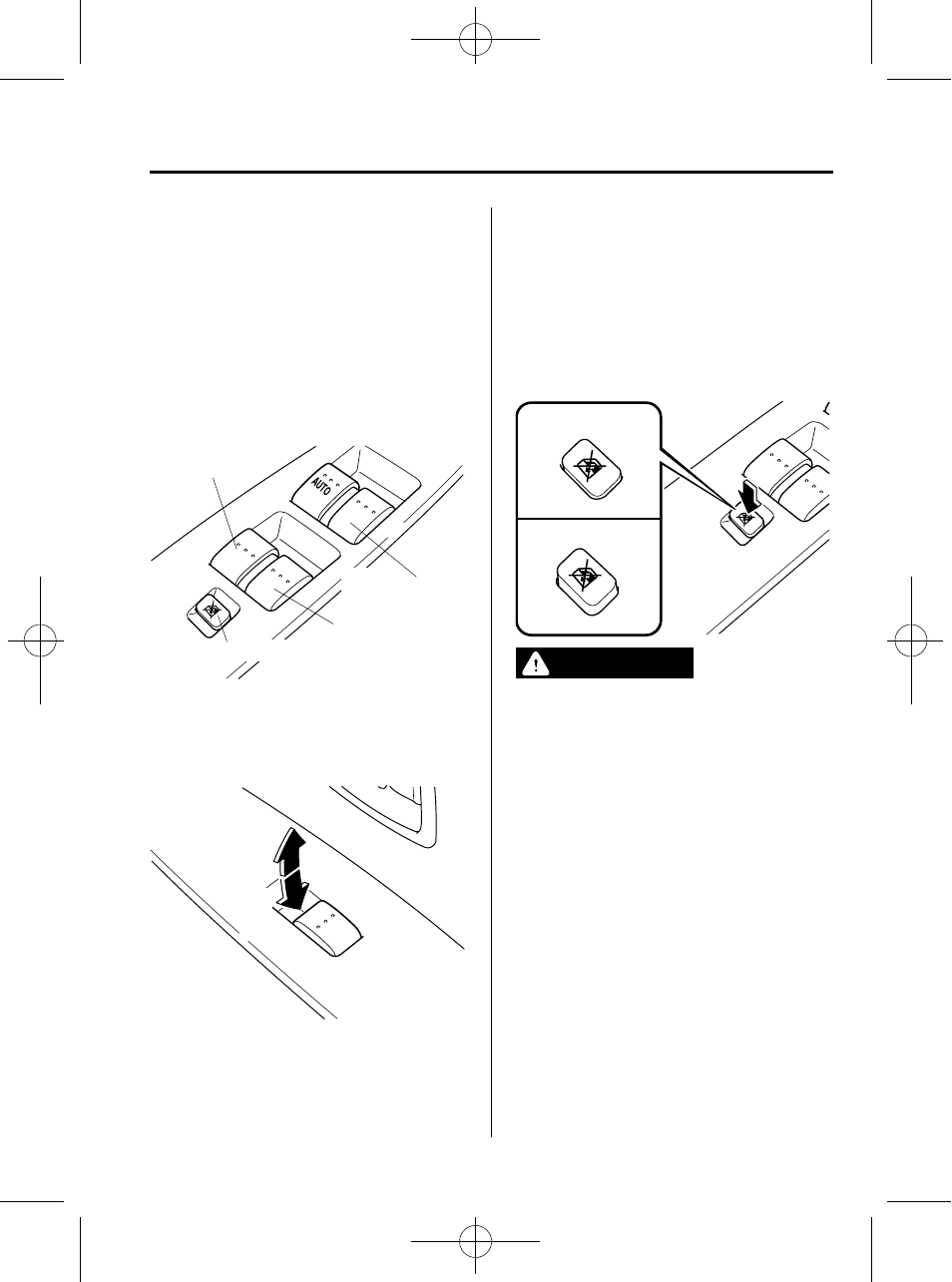 AUTO